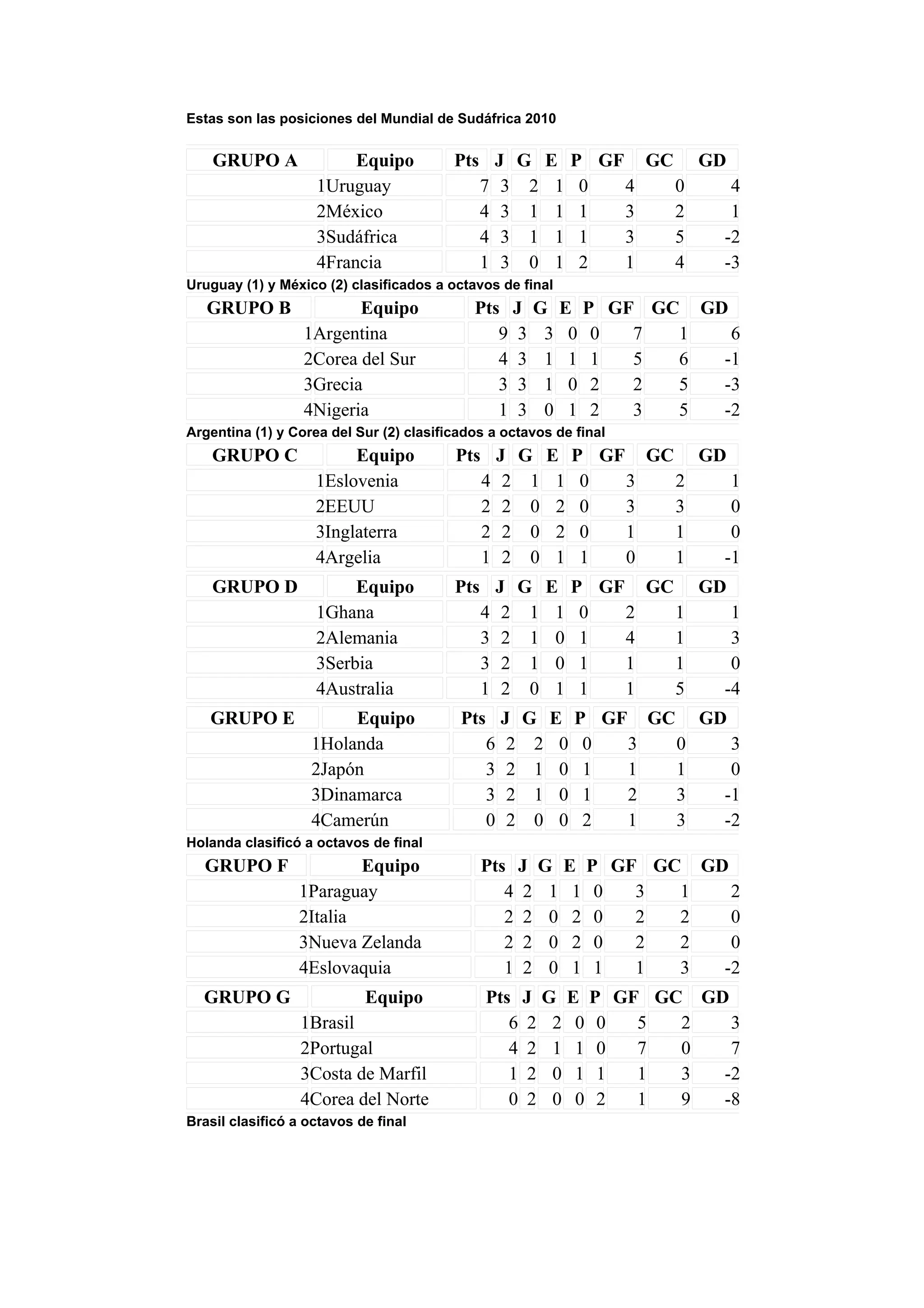 Estas son las posiciones del Mundial de Sudáfrica 2010

| GRUPO A | Equipo | Pts | J | G | E | P | GF | GC | GD |
|---|---|---|---|---|---|---|---|---|---|
| 1 | Uruguay | 7 | 3 | 2 | 1 | 0 | 4 | 0 | 4 |
| 2 | México | 4 | 3 | 1 | 1 | 1 | 3 | 2 | 1 |
| 3 | Sudáfrica | 4 | 3 | 1 | 1 | 1 | 3 | 5 | -2 |
| 4 | Francia | 1 | 3 | 0 | 1 | 2 | 1 | 4 | -3 |

Uruguay (1) y México (2) clasificados a octavos de final

| GRUPO B | Equipo | Pts | J | G | E | P | GF | GC | GD |
|---|---|---|---|---|---|---|---|---|---|
| 1 | Argentina | 9 | 3 | 3 | 0 | 0 | 7 | 1 | 6 |
| 2 | Corea del Sur | 4 | 3 | 1 | 1 | 1 | 5 | 6 | -1 |
| 3 | Grecia | 3 | 3 | 1 | 0 | 2 | 2 | 5 | -3 |
| 4 | Nigeria | 1 | 3 | 0 | 1 | 2 | 3 | 5 | -2 |

Argentina (1) y Corea del Sur (2) clasificados a octavos de final

| GRUPO C | Equipo | Pts | J | G | E | P | GF | GC | GD |
|---|---|---|---|---|---|---|---|---|---|
| 1 | Eslovenia | 4 | 2 | 1 | 1 | 0 | 3 | 2 | 1 |
| 2 | EEUU | 2 | 2 | 0 | 2 | 0 | 3 | 3 | 0 |
| 3 | Inglaterra | 2 | 2 | 0 | 2 | 0 | 1 | 1 | 0 |
| 4 | Argelia | 1 | 2 | 0 | 1 | 1 | 0 | 1 | -1 |

| GRUPO D | Equipo | Pts | J | G | E | P | GF | GC | GD |
|---|---|---|---|---|---|---|---|---|---|
| 1 | Ghana | 4 | 2 | 1 | 1 | 0 | 2 | 1 | 1 |
| 2 | Alemania | 3 | 2 | 1 | 0 | 1 | 4 | 1 | 3 |
| 3 | Serbia | 3 | 2 | 1 | 0 | 1 | 1 | 1 | 0 |
| 4 | Australia | 1 | 2 | 0 | 1 | 1 | 1 | 5 | -4 |

| GRUPO E | Equipo | Pts | J | G | E | P | GF | GC | GD |
|---|---|---|---|---|---|---|---|---|---|
| 1 | Holanda | 6 | 2 | 2 | 0 | 0 | 3 | 0 | 3 |
| 2 | Japón | 3 | 2 | 1 | 0 | 1 | 1 | 1 | 0 |
| 3 | Dinamarca | 3 | 2 | 1 | 0 | 1 | 2 | 3 | -1 |
| 4 | Camerún | 0 | 2 | 0 | 0 | 2 | 1 | 3 | -2 |

Holanda clasificó a octavos de final

| GRUPO F | Equipo | Pts | J | G | E | P | GF | GC | GD |
|---|---|---|---|---|---|---|---|---|---|
| 1 | Paraguay | 4 | 2 | 1 | 1 | 0 | 3 | 1 | 2 |
| 2 | Italia | 2 | 2 | 0 | 2 | 0 | 2 | 2 | 0 |
| 3 | Nueva Zelanda | 2 | 2 | 0 | 2 | 0 | 2 | 2 | 0 |
| 4 | Eslovaquia | 1 | 2 | 0 | 1 | 1 | 1 | 3 | -2 |

| GRUPO G | Equipo | Pts | J | G | E | P | GF | GC | GD |
|---|---|---|---|---|---|---|---|---|---|
| 1 | Brasil | 6 | 2 | 2 | 0 | 0 | 5 | 2 | 3 |
| 2 | Portugal | 4 | 2 | 1 | 1 | 0 | 7 | 0 | 7 |
| 3 | Costa de Marfil | 1 | 2 | 0 | 1 | 1 | 1 | 3 | -2 |
| 4 | Corea del Norte | 0 | 2 | 0 | 0 | 2 | 1 | 9 | -8 |

Brasil clasificó a octavos de final